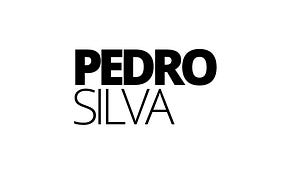 PEDRO
SILVA